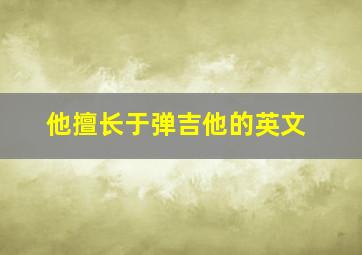 他擅长于弹吉他的英文